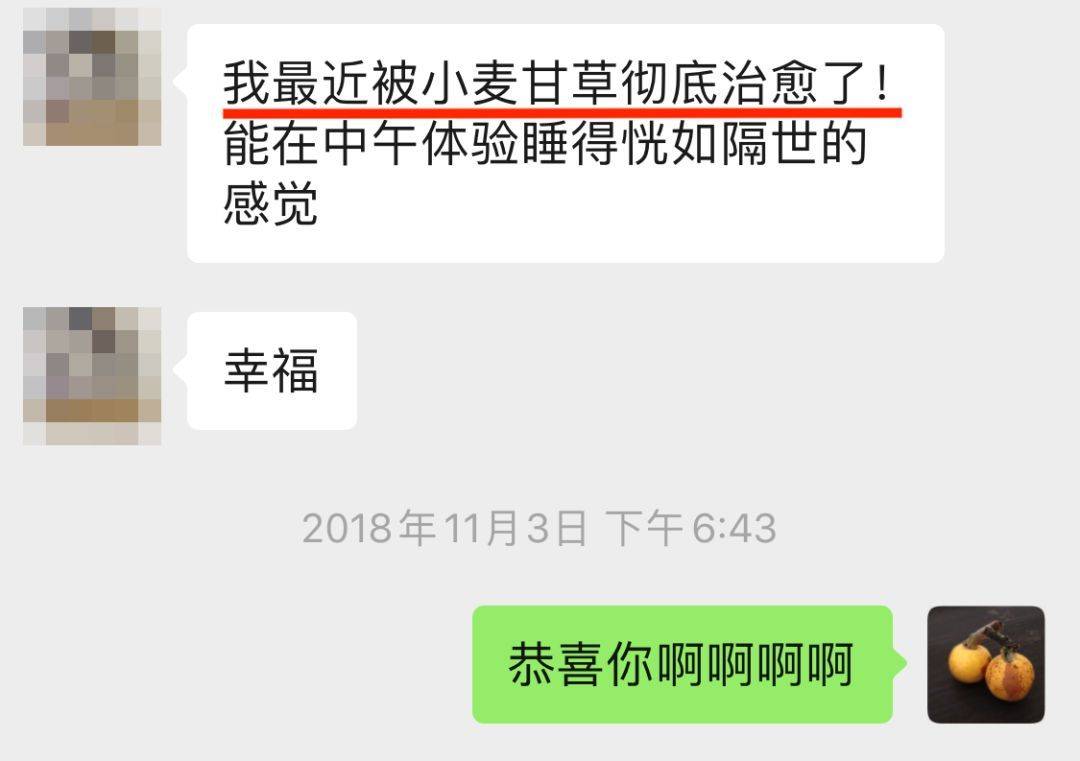 我最近被小麦甘草彻底治愈了！能在中午体验睡得恍如隔世的感觉

幸福

2018年11月3日 下午6:43

恭喜你啊啊啊啊